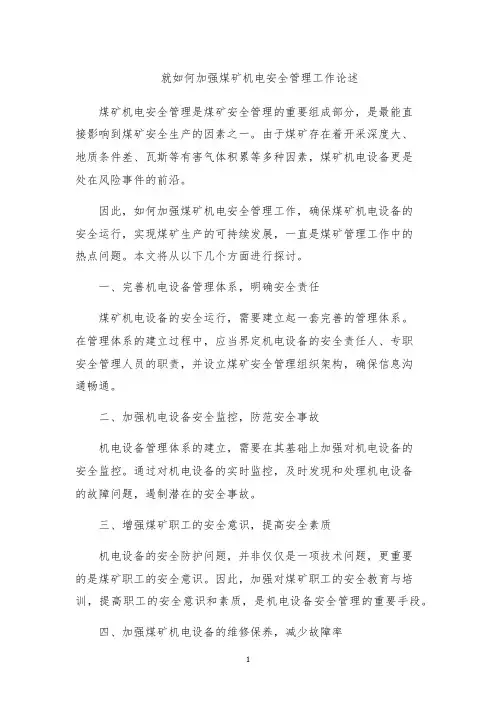 就如何加强煤矿机电安全管理工作论述

煤矿机电安全管理是煤矿安全管理的重要组成部分，是最能直接影响到煤矿安全生产的因素之一。由于煤矿存在着开采深度大、地质条件差、瓦斯等有害气体积累等多种因素，煤矿机电设备更是处在风险事件的前沿。

因此，如何加强煤矿机电安全管理工作，确保煤矿机电设备的安全运行，实现煤矿生产的可持续发展，一直是煤矿管理工作中的热点问题。本文将从以下几个方面进行探讨。

一、完善机电设备管理体系，明确安全责任

煤矿机电设备的安全运行，需要建立起一套完善的管理体系。在管理体系的建立过程中，应当界定机电设备的安全责任人、专职安全管理人员的职责，并设立煤矿安全管理组织架构，确保信息沟通畅通。

二、加强机电设备安全监控，防范安全事故

机电设备管理体系的建立，需要在其基础上加强对机电设备的安全监控。通过对机电设备的实时监控，及时发现和处理机电设备的故障问题，遏制潜在的安全事故。

三、增强煤矿职工的安全意识，提高安全素质

机电设备的安全防护问题，并非仅仅是一项技术问题，更重要的是煤矿职工的安全意识。因此，加强对煤矿职工的安全教育与培训，提高职工的安全意识和素质，是机电设备安全管理的重要手段。

四、加强煤矿机电设备的维修保养，减少故障率

1